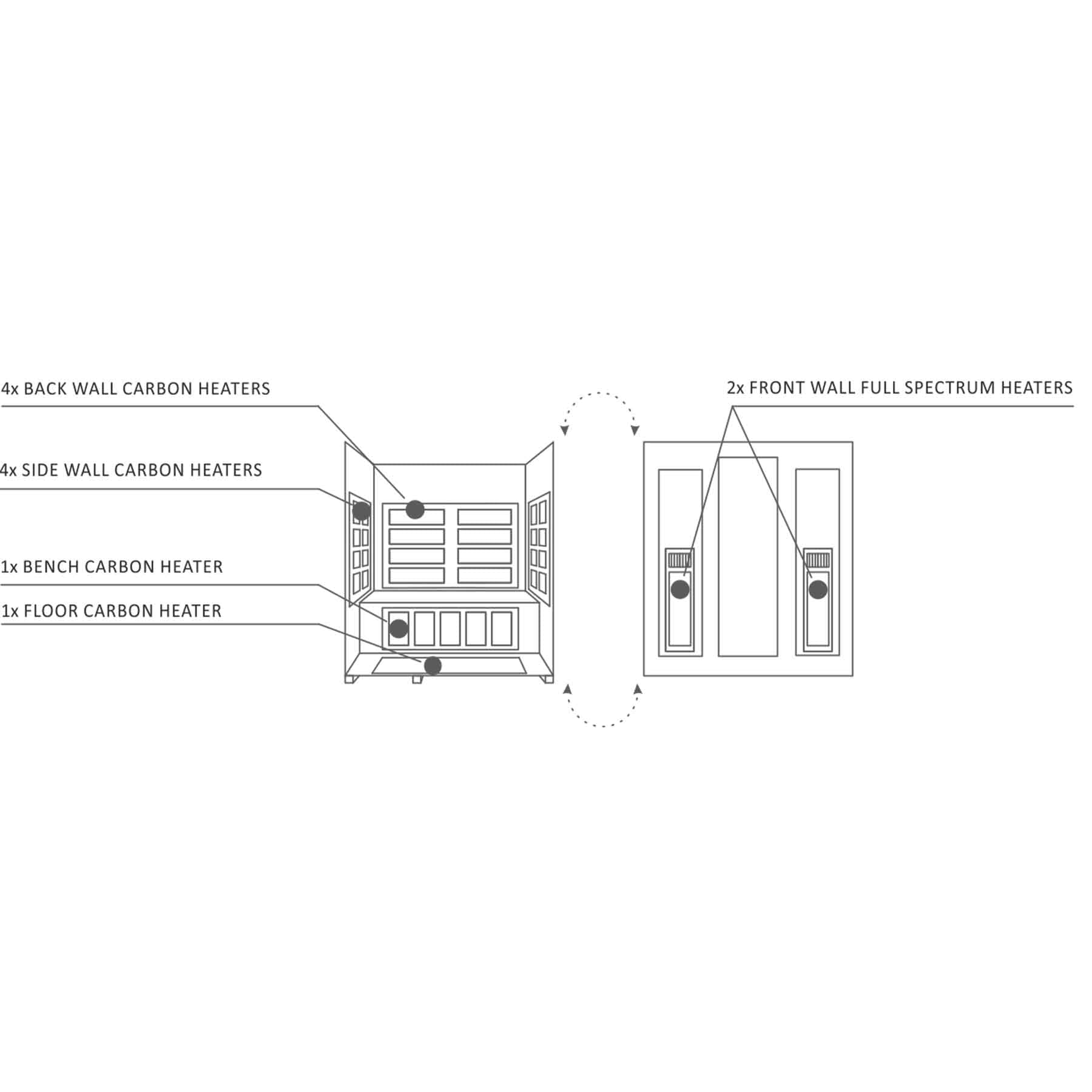 4x BACK WALL CARBON HEATERS

4x SIDE WALL CARBON HEATERS

1x BENCH CARBON HEATER

1x FLOOR CARBON HEATER

2x FRONT WALL FULL SPECTRUM HEATERS